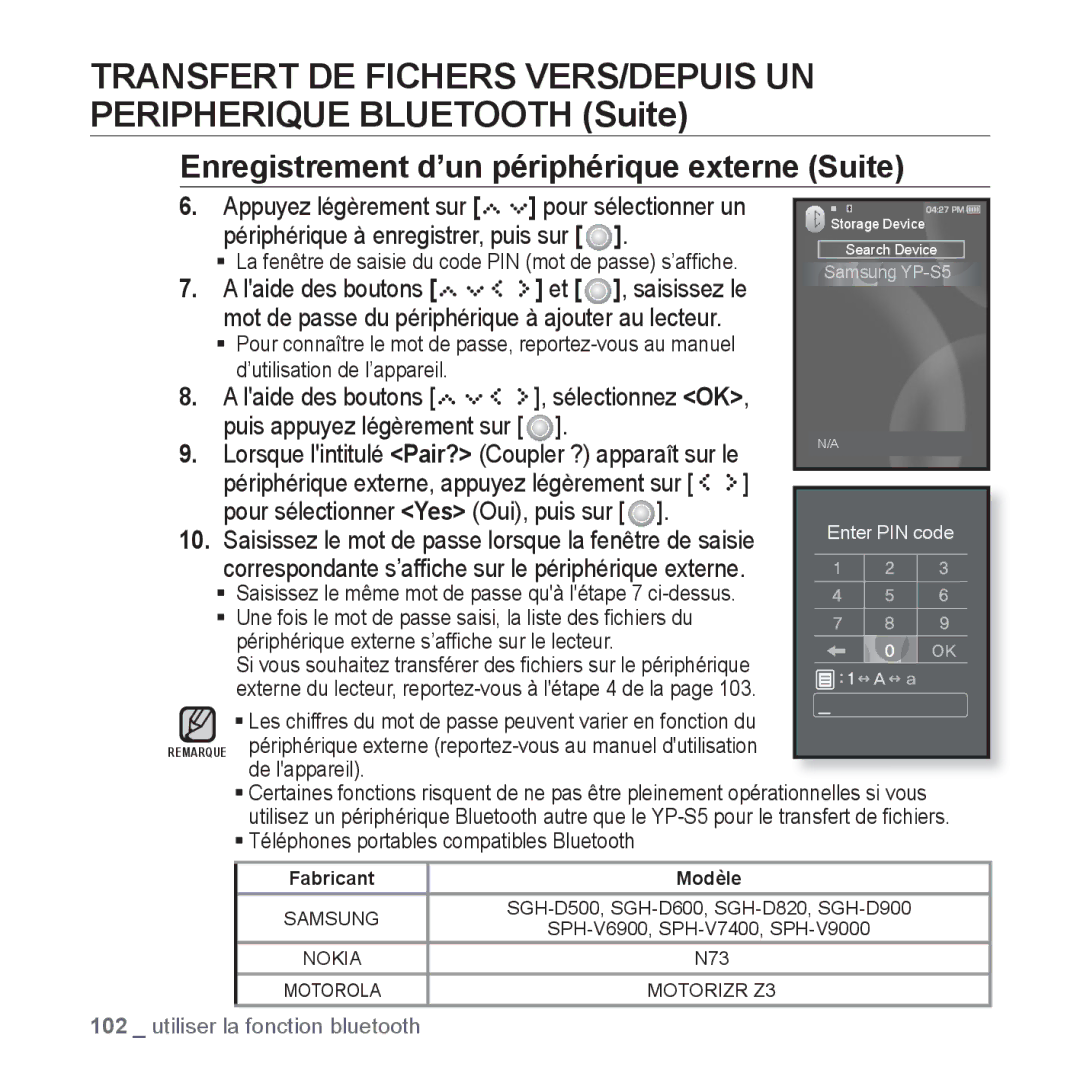 TRANSFERT DE FICHERS VERS/DEPUIS UN PERIPHERIQUE BLUETOOTH (Suite)

Enregistrement d'un périphérique externe (Suite)

6. Appuyez légèrement sur [ ] pour sélectionner un périphérique à enregistrer, puis sur [ ].
▪ La fenêtre de saisie du code PIN (mot de passe) s'affiche.

7. A l'aide des boutons [ ] et [ ], saisissez le mot de passe du périphérique à ajouter au lecteur.
▪ Pour connaître le mot de passe, reportez-vous au manuel d'utilisation de l'appareil.

8. A l'aide des boutons [ ], sélectionnez <OK>, puis appuyez légèrement sur [ ].

9. Lorsque l'intitulé <Pair?> (Coupler ?) apparaît sur le périphérique externe, appuyez légèrement sur [ ] pour sélectionner <Yes> (Oui), puis sur [ ].

10. Saisissez le mot de passe lorsque la fenêtre de saisie correspondante s'affiche sur le périphérique externe.
▪ Saisissez le même mot de passe qu'à l'étape 7 ci-dessus.
▪ Une fois le mot de passe saisi, la liste des fichiers du périphérique externe s'affiche sur le lecteur.
Si vous souhaitez transférer des fichiers sur le périphérique externe du lecteur, reportez-vous à l'étape 4 de la page 103.

04:27 PM
Storage Device
Search Device
Samsung YP-S5
N/A

Enter PIN code
1 2 3
4 5 6
7 8 9
0 OK
: 1 ↔ A ↔ a
_

REMARQUE
▪ Les chiffres du mot de passe peuvent varier en fonction du périphérique externe (reportez-vous au manuel d'utilisation de l'appareil).
▪ Certaines fonctions risquent de ne pas être pleinement opérationnelles si vous utilisez un périphérique Bluetooth autre que le YP-S5 pour le transfert de fichiers.
▪ Téléphones portables compatibles Bluetooth

| Fabricant | Modèle |
|---|---|
| SAMSUNG | SGH-D500, SGH-D600, SGH-D820, SGH-D900 SPH-V6900, SPH-V7400, SPH-V9000 |
| NOKIA | N73 |
| MOTOROLA | MOTORIZR Z3 |

102 _ utiliser la fonction bluetooth